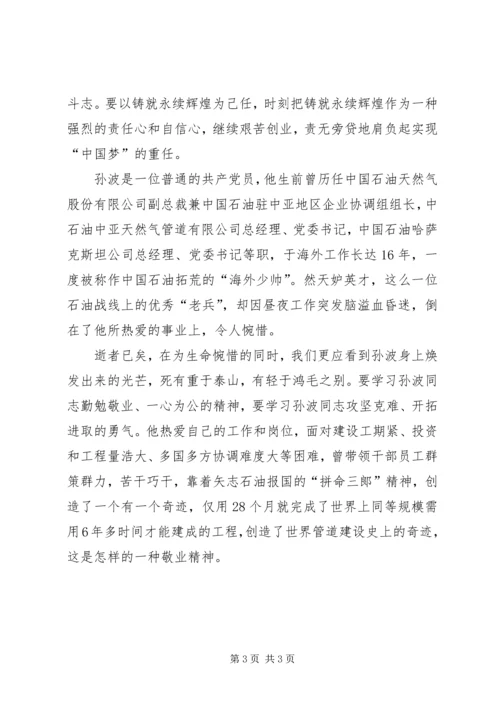 斗志。要以铸就永续辉煌为己任，时刻把铸就永续辉煌作为一种强烈的责任心和自信心，继续艰苦创业，责无旁贷地肩负起实现“中国梦”的重任。

孙波是一位普通的共产党员，他生前曾历任中国石油天然气股份有限公司副总裁兼中国石油驻中亚地区企业协调组组长，中石油中亚天然气管道有限公司总经理、党委书记，中国石油哈萨克斯坦公司总经理、党委书记等职，于海外工作长达16年，一度被称作中国石油拓荒的“海外少帅”。然天妒英才，这么一位石油战线上的优秀“老兵”，却因昼夜工作突发脑溢血昏迷，倒在了他所热爱的事业上，令人惋惜。

逝者已矣，在为生命惋惜的同时，我们更应看到孙波身上焕发出来的光芒，死有重于泰山，有轻于鸿毛之别。要学习孙波同志勤勉敬业、一心为公的精神，要学习孙波同志攻坚克难、开拓进取的勇气。他热爱自己的工作和岗位，面对建设工期紧、投资和工程量浩大、多国多方协调难度大等困难，曾带领干部员工群策群力，苦干巧干，靠着矢志石油报国的“拼命三郎”精神，创造了一个有一个奇迹，仅用28个月就完成了世界上同等规模需用6年多时间才能建成的工程，创造了世界管道建设史上的奇迹，这是怎样的一种敬业精神。

第3页 共3页